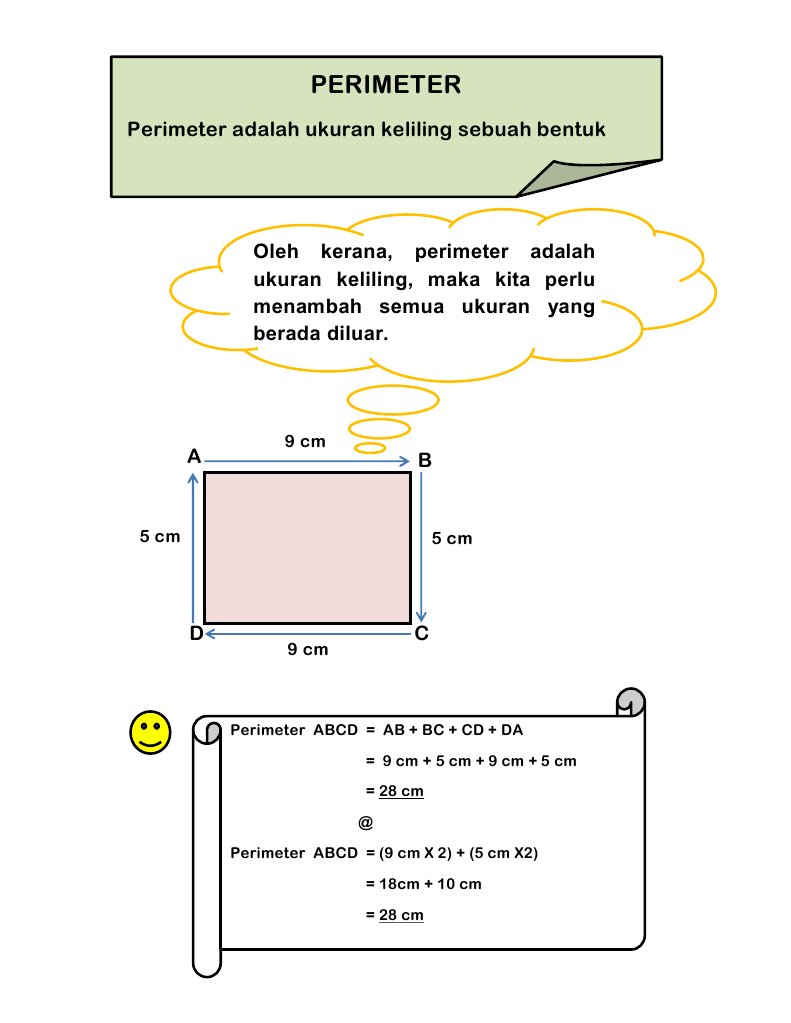 PERIMETER

Perimeter adalah ukuran keliling sebuah bentuk

Oleh kerana, perimeter adalah ukuran keliling, maka kita perlu menambah semua ukuran yang berada diluar.

9 cm
A
B
5 cm
5 cm
D
C
9 cm

Perimeter ABCD = AB + BC + CD + DA

= 9 cm + 5 cm + 9 cm + 5 cm

= 28 cm

@

Perimeter ABCD = (9 cm X 2) + (5 cm X2)

= 18cm + 10 cm

= 28 cm